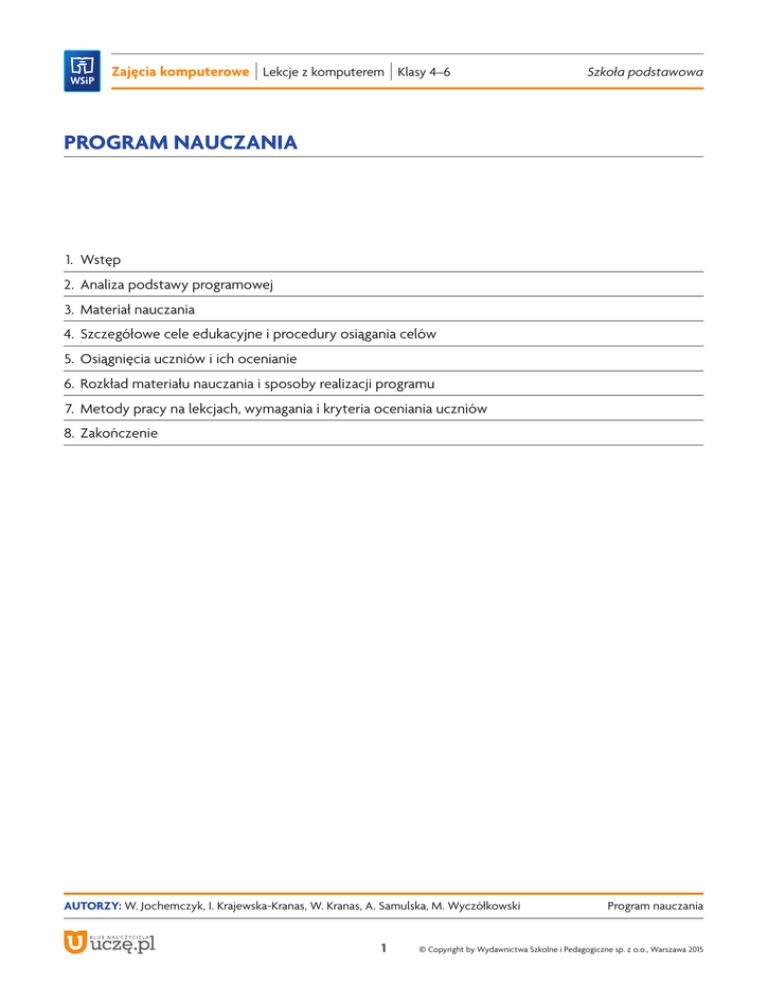 WSiP

Zajęcia komputerowe | Lekcje z komputerem | Klasy 4–6 Szkoła podstawowa

PROGRAM NAUCZANIA

1. Wstęp
2. Analiza podstawy programowej
3. Materiał nauczania
4. Szczegółowe cele edukacyjne i procedury osiągania celów
5. Osiągnięcia uczniów i ich ocenianie
6. Rozkład materiału nauczania i sposoby realizacji programu
7. Metody pracy na lekcjach, wymagania i kryteria oceniania uczniów
8. Zakończenie

AUTORZY: W. Jochemczyk, I. Krajewska-Kranas, W. Kranas, A. Samulska, M. Wyczółkowski Program nauczania

KLUB NAUCZYCIELA uczę.pl

1

© Copyright by Wydawnictwa Szkolne i Pedagogiczne sp. z o.o., Warszawa 2015